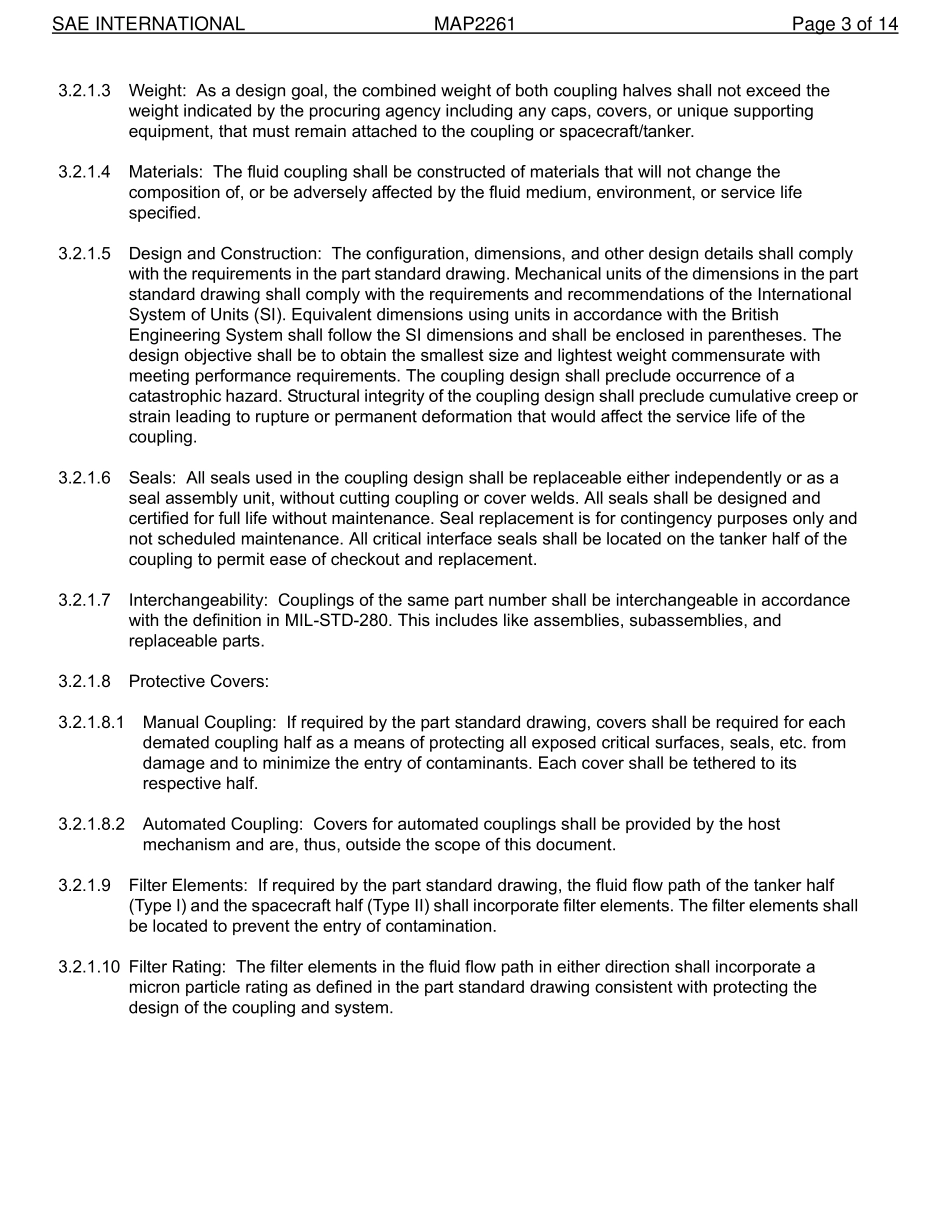 SAE INTERNATIONAL MAP2261 Page 3 of 14

3.2.1.3 Weight: As a design goal, the combined weight of both coupling halves shall not exceed the weight indicated by the procuring agency including any caps, covers, or unique supporting equipment, that must remain attached to the coupling or spacecraft/tanker.

3.2.1.4 Materials: The fluid coupling shall be constructed of materials that will not change the composition of, or be adversely affected by the fluid medium, environment, or service life specified.

3.2.1.5 Design and Construction: The configuration, dimensions, and other design details shall comply with the requirements in the part standard drawing. Mechanical units of the dimensions in the part standard drawing shall comply with the requirements and recommendations of the International System of Units (SI). Equivalent dimensions using units in accordance with the British Engineering System shall follow the SI dimensions and shall be enclosed in parentheses. The design objective shall be to obtain the smallest size and lightest weight commensurate with meeting performance requirements. The coupling design shall preclude occurrence of a catastrophic hazard. Structural integrity of the coupling design shall preclude cumulative creep or strain leading to rupture or permanent deformation that would affect the service life of the coupling.

3.2.1.6 Seals: All seals used in the coupling design shall be replaceable either independently or as a seal assembly unit, without cutting coupling or cover welds. All seals shall be designed and certified for full life without maintenance. Seal replacement is for contingency purposes only and not scheduled maintenance. All critical interface seals shall be located on the tanker half of the coupling to permit ease of checkout and replacement.

3.2.1.7 Interchangeability: Couplings of the same part number shall be interchangeable in accordance with the definition in MIL-STD-280. This includes like assemblies, subassemblies, and replaceable parts.

3.2.1.8 Protective Covers:

3.2.1.8.1 Manual Coupling: If required by the part standard drawing, covers shall be required for each demated coupling half as a means of protecting all exposed critical surfaces, seals, etc. from damage and to minimize the entry of contaminants. Each cover shall be tethered to its respective half.

3.2.1.8.2 Automated Coupling: Covers for automated couplings shall be provided by the host mechanism and are, thus, outside the scope of this document.

3.2.1.9 Filter Elements: If required by the part standard drawing, the fluid flow path of the tanker half (Type I) and the spacecraft half (Type II) shall incorporate filter elements. The filter elements shall be located to prevent the entry of contamination.

3.2.1.10 Filter Rating: The filter elements in the fluid flow path in either direction shall incorporate a micron particle rating as defined in the part standard drawing consistent with protecting the design of the coupling and system.